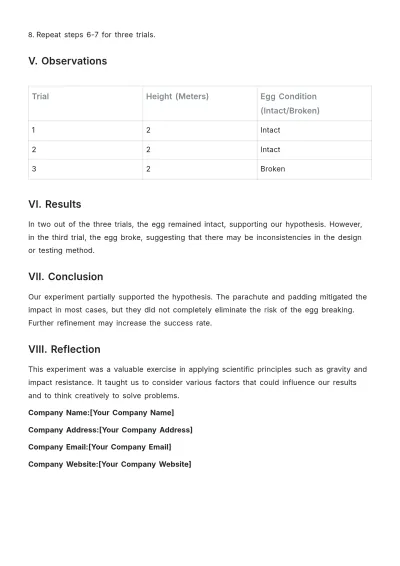 8. Repeat steps 6-7 for three trials.

V. Observations

| Trial | Height (Meters) | Egg Condition (Intact/Broken) |
|---|---|---|
| 1 | 2 | Intact |
| 2 | 2 | Intact |
| 3 | 2 | Broken |

VI. Results

In two out of the three trials, the egg remained intact, supporting our hypothesis. However, in the third trial, the egg broke, suggesting that there may be inconsistencies in the design or testing method.

VII. Conclusion

Our experiment partially supported the hypothesis. The parachute and padding mitigated the impact in most cases, but they did not completely eliminate the risk of the egg breaking. Further refinement may increase the success rate.

VIII. Reflection

This experiment was a valuable exercise in applying scientific principles such as gravity and impact resistance. It taught us to consider various factors that could influence our results and to think creatively to solve problems.

Company Name:[Your Company Name]

Company Address:[Your Company Address]

Company Email:[Your Company Email]

Company Website:[Your Company Website]